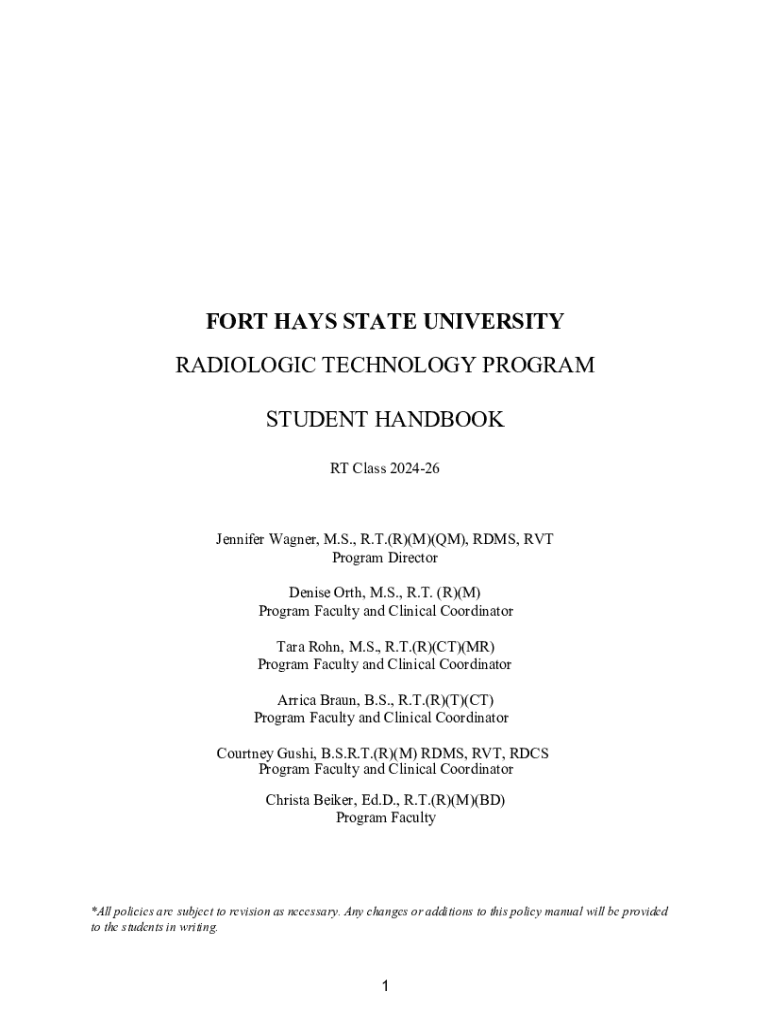 FORT HAYS STATE UNIVERSITY

RADIOLOGIC TECHNOLOGY PROGRAM

STUDENT HANDBOOK

RT Class 2024-26

Jennifer Wagner, M.S., R.T.(R)(M)(QM), RDMS, RVT
Program Director

Denise Orth, M.S., R.T. (R)(M)
Program Faculty and Clinical Coordinator

Tara Rohn, M.S., R.T.(R)(CT)(MR)
Program Faculty and Clinical Coordinator

Arrica Braun, B.S., R.T.(R)(T)(CT)
Program Faculty and Clinical Coordinator

Courtney Gushi, B.S.R.T.(R)(M) RDMS, RVT, RDCS
Program Faculty and Clinical Coordinator

Christa Beiker, Ed.D., R.T.(R)(M)(BD)
Program Faculty

*All policies are subject to revision as necessary. Any changes or additions to this policy manual will be provided to the students in writing.

1